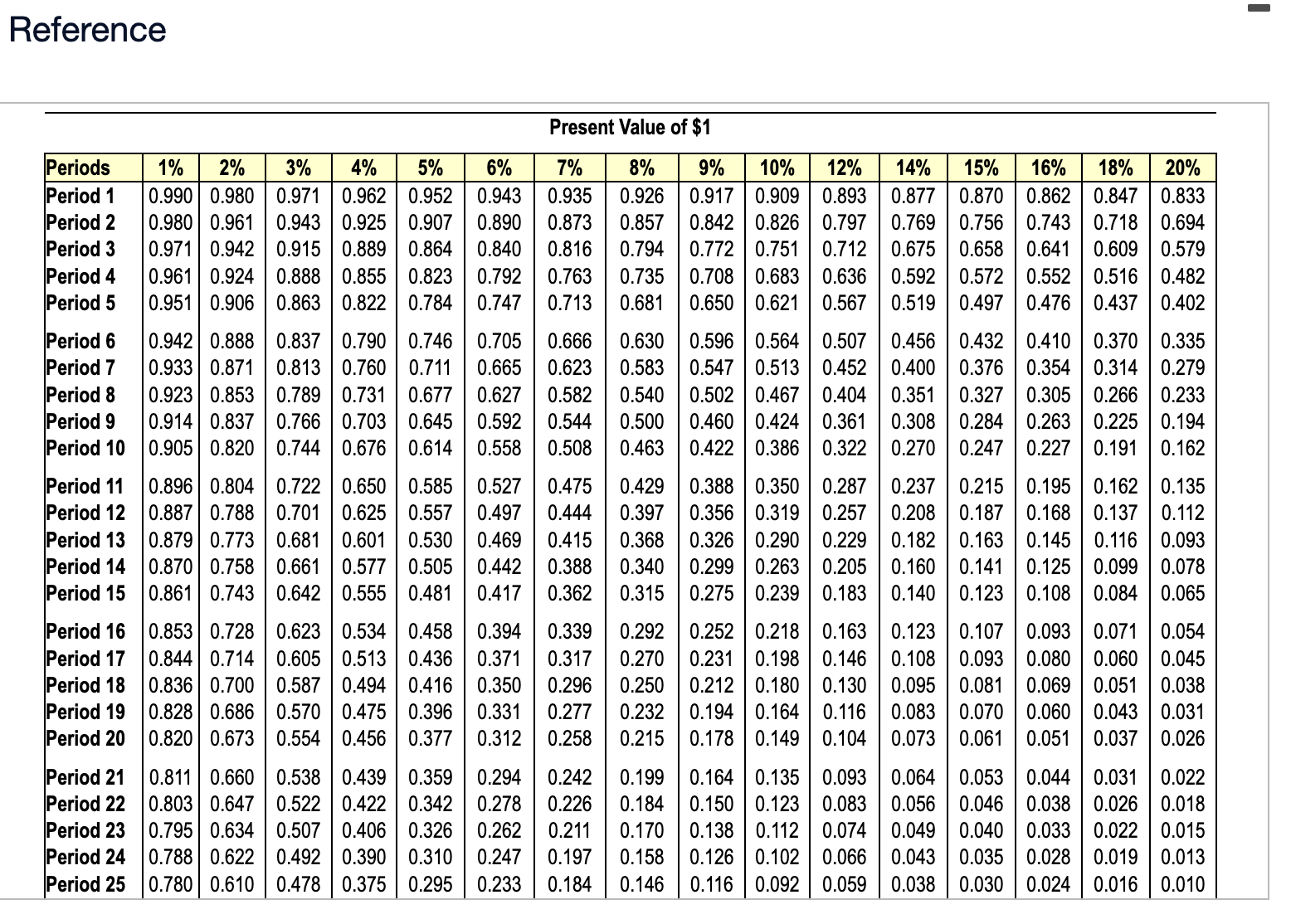 Reference

Present Value of $1

| Periods | 1% | 2% | 3% | 4% | 5% | 6% | 7% | 8% | 9% | 10% | 12% | 14% | 15% | 16% | 18% | 20% |
|---|---|---|---|---|---|---|---|---|---|---|---|---|---|---|---|---|
| Period 1 | 0.990 | 0.980 | 0.971 | 0.962 | 0.952 | 0.943 | 0.935 | 0.926 | 0.917 | 0.909 | 0.893 | 0.877 | 0.870 | 0.862 | 0.847 | 0.833 |
| Period 2 | 0.980 | 0.961 | 0.943 | 0.925 | 0.907 | 0.890 | 0.873 | 0.857 | 0.842 | 0.826 | 0.797 | 0.769 | 0.756 | 0.743 | 0.718 | 0.694 |
| Period 3 | 0.971 | 0.942 | 0.915 | 0.889 | 0.864 | 0.840 | 0.816 | 0.794 | 0.772 | 0.751 | 0.712 | 0.675 | 0.658 | 0.641 | 0.609 | 0.579 |
| Period 4 | 0.961 | 0.924 | 0.888 | 0.855 | 0.823 | 0.792 | 0.763 | 0.735 | 0.708 | 0.683 | 0.636 | 0.592 | 0.572 | 0.552 | 0.516 | 0.482 |
| Period 5 | 0.951 | 0.906 | 0.863 | 0.822 | 0.784 | 0.747 | 0.713 | 0.681 | 0.650 | 0.621 | 0.567 | 0.519 | 0.497 | 0.476 | 0.437 | 0.402 |
| Period 6 | 0.942 | 0.888 | 0.837 | 0.790 | 0.746 | 0.705 | 0.666 | 0.630 | 0.596 | 0.564 | 0.507 | 0.456 | 0.432 | 0.410 | 0.370 | 0.335 |
| Period 7 | 0.933 | 0.871 | 0.813 | 0.760 | 0.711 | 0.665 | 0.623 | 0.583 | 0.547 | 0.513 | 0.452 | 0.400 | 0.376 | 0.354 | 0.314 | 0.279 |
| Period 8 | 0.923 | 0.853 | 0.789 | 0.731 | 0.677 | 0.627 | 0.582 | 0.540 | 0.502 | 0.467 | 0.404 | 0.351 | 0.327 | 0.305 | 0.266 | 0.233 |
| Period 9 | 0.914 | 0.837 | 0.766 | 0.703 | 0.645 | 0.592 | 0.544 | 0.500 | 0.460 | 0.424 | 0.361 | 0.308 | 0.284 | 0.263 | 0.225 | 0.194 |
| Period 10 | 0.905 | 0.820 | 0.744 | 0.676 | 0.614 | 0.558 | 0.508 | 0.463 | 0.422 | 0.386 | 0.322 | 0.270 | 0.247 | 0.227 | 0.191 | 0.162 |
| Period 11 | 0.896 | 0.804 | 0.722 | 0.650 | 0.585 | 0.527 | 0.475 | 0.429 | 0.388 | 0.350 | 0.287 | 0.237 | 0.215 | 0.195 | 0.162 | 0.135 |
| Period 12 | 0.887 | 0.788 | 0.701 | 0.625 | 0.557 | 0.497 | 0.444 | 0.397 | 0.356 | 0.319 | 0.257 | 0.208 | 0.187 | 0.168 | 0.137 | 0.112 |
| Period 13 | 0.879 | 0.773 | 0.681 | 0.601 | 0.530 | 0.469 | 0.415 | 0.368 | 0.326 | 0.290 | 0.229 | 0.182 | 0.163 | 0.145 | 0.116 | 0.093 |
| Period 14 | 0.870 | 0.758 | 0.661 | 0.577 | 0.505 | 0.442 | 0.388 | 0.340 | 0.299 | 0.263 | 0.205 | 0.160 | 0.141 | 0.125 | 0.099 | 0.078 |
| Period 15 | 0.861 | 0.743 | 0.642 | 0.555 | 0.481 | 0.417 | 0.362 | 0.315 | 0.275 | 0.239 | 0.183 | 0.140 | 0.123 | 0.108 | 0.084 | 0.065 |
| Period 16 | 0.853 | 0.728 | 0.623 | 0.534 | 0.458 | 0.394 | 0.339 | 0.292 | 0.252 | 0.218 | 0.163 | 0.123 | 0.107 | 0.093 | 0.071 | 0.054 |
| Period 17 | 0.844 | 0.714 | 0.605 | 0.513 | 0.436 | 0.371 | 0.317 | 0.270 | 0.231 | 0.198 | 0.146 | 0.108 | 0.093 | 0.080 | 0.060 | 0.045 |
| Period 18 | 0.836 | 0.700 | 0.587 | 0.494 | 0.416 | 0.350 | 0.296 | 0.250 | 0.212 | 0.180 | 0.130 | 0.095 | 0.081 | 0.069 | 0.051 | 0.038 |
| Period 19 | 0.828 | 0.686 | 0.570 | 0.475 | 0.396 | 0.331 | 0.277 | 0.232 | 0.194 | 0.164 | 0.116 | 0.083 | 0.070 | 0.060 | 0.043 | 0.031 |
| Period 20 | 0.820 | 0.673 | 0.554 | 0.456 | 0.377 | 0.312 | 0.258 | 0.215 | 0.178 | 0.149 | 0.104 | 0.073 | 0.061 | 0.051 | 0.037 | 0.026 |
| Period 21 | 0.811 | 0.660 | 0.538 | 0.439 | 0.359 | 0.294 | 0.242 | 0.199 | 0.164 | 0.135 | 0.093 | 0.064 | 0.053 | 0.044 | 0.031 | 0.022 |
| Period 22 | 0.803 | 0.647 | 0.522 | 0.422 | 0.342 | 0.278 | 0.226 | 0.184 | 0.150 | 0.123 | 0.083 | 0.056 | 0.046 | 0.038 | 0.026 | 0.018 |
| Period 23 | 0.795 | 0.634 | 0.507 | 0.406 | 0.326 | 0.262 | 0.211 | 0.170 | 0.138 | 0.112 | 0.074 | 0.049 | 0.040 | 0.033 | 0.022 | 0.015 |
| Period 24 | 0.788 | 0.622 | 0.492 | 0.390 | 0.310 | 0.247 | 0.197 | 0.158 | 0.126 | 0.102 | 0.066 | 0.043 | 0.035 | 0.028 | 0.019 | 0.013 |
| Period 25 | 0.780 | 0.610 | 0.478 | 0.375 | 0.295 | 0.233 | 0.184 | 0.146 | 0.116 | 0.092 | 0.059 | 0.038 | 0.030 | 0.024 | 0.016 | 0.010 |